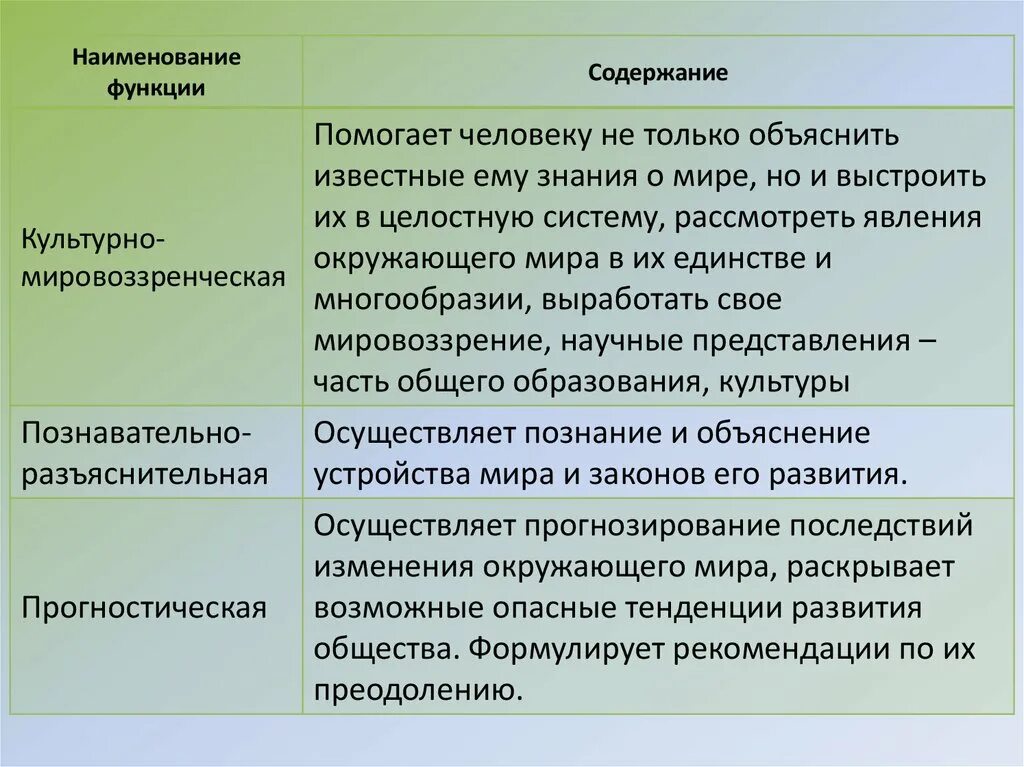 | Наименование функции | Содержание |
|---|---|
| Культурно-мировоззренческая | Помогает человеку не только объяснить известные ему знания о мире, но и выстроить их в целостную систему, рассмотреть явления окружающего мира в их единстве и многообразии, выработать свое мировоззрение, научные представления – часть общего образования, культуры |
| Познавательно-разъяснительная | Осуществляет познание и объяснение устройства мира и законов его развития. |
| Прогностическая | Осуществляет прогнозирование последствий изменения окружающего мира, раскрывает возможные опасные тенденции развития общества. Формулирует рекомендации по их преодолению. |